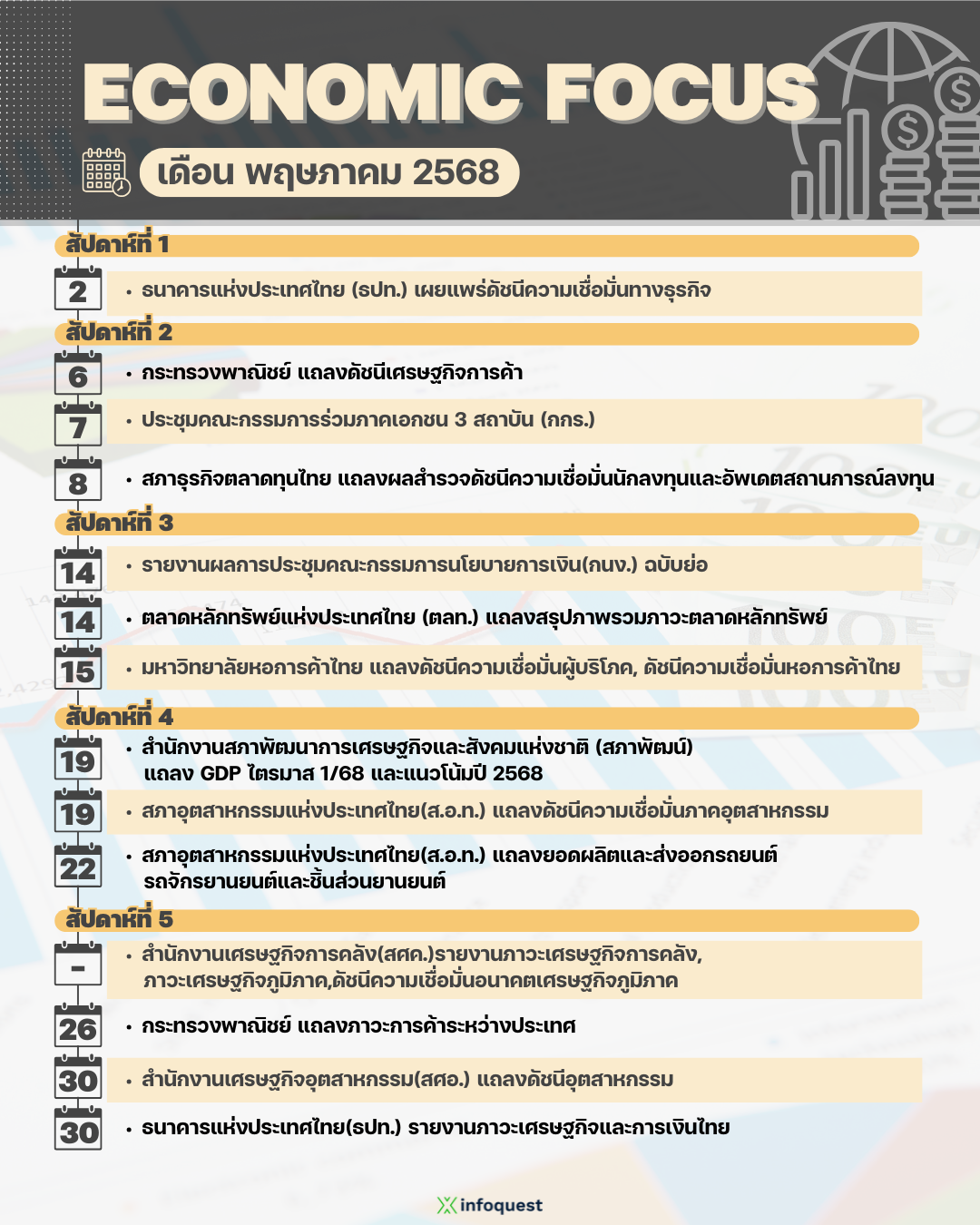 ECONOMIC FOCUS

เดือน พฤษภาคม 2568

สัปดาห์ที่ 1

2
• ธนาคารแห่งประเทศไทย (ธปท.) เผยแพร่ดัชนีความเชื่อมั่นทางธุรกิจ

สัปดาห์ที่ 2

6
• กระทรวงพาณิชย์ แถลงดัชนีเศรษฐกิจการค้า

7
• ประชุมคณะกรรมการร่วมภาคเอกชน 3 สถาบัน (กกร.)

8
• สภาธุรกิจตลาดทุนไทย แถลงผลสำรวจดัชนีความเชื่อมั่นนักลงทุนและอัพเดตสถานการณ์ลงทุน

สัปดาห์ที่ 3

14
• รายงานผลการประชุมคณะกรรมการนโยบายการเงิน(กนง.) ฉบับย่อ

14
• ตลาดหลักทรัพย์แห่งประเทศไทย (ตลท.) แถลงสรุปภาพรวมภาวะตลาดหลักทรัพย์

15
• มหาวิทยาลัยหอการค้าไทย แถลงดัชนีความเชื่อมั่นผู้บริโภค, ดัชนีความเชื่อมั่นหอการค้าไทย

สัปดาห์ที่ 4

19
• สำนักงานสภาพัฒนาการเศรษฐกิจและสังคมแห่งชาติ (สภาพัฒน์) แถลง GDP ไตรมาส 1/68 และแนวโน้มปี 2568

19
• สภาอุตสาหกรรมแห่งประเทศไทย(ส.อ.ท.) แถลงดัชนีความเชื่อมั่นภาคอุตสาหกรรม

22
• สภาอุตสาหกรรมแห่งประเทศไทย(ส.อ.ท.) แถลงยอดผลิตและส่งออกรถยนต์ รถจักรยานยนต์และชิ้นส่วนยานยนต์

สัปดาห์ที่ 5

-
• สำนักงานเศรษฐกิจการคลัง(สศค.)รายงานภาวะเศรษฐกิจการคลัง, ภาวะเศรษฐกิจภูมิภาค,ดัชนีความเชื่อมั่นอนาคตเศรษฐกิจภูมิภาค

26
• กระทรวงพาณิชย์ แถลงภาวะการค้าระหว่างประเทศ

30
• สำนักงานเศรษฐกิจอุตสาหกรรม(สศอ.) แถลงดัชนีอุตสาหกรรม

30
• ธนาคารแห่งประเทศไทย(ธปท.) รายงานภาวะเศรษฐกิจและการเงินไทย

infoquest